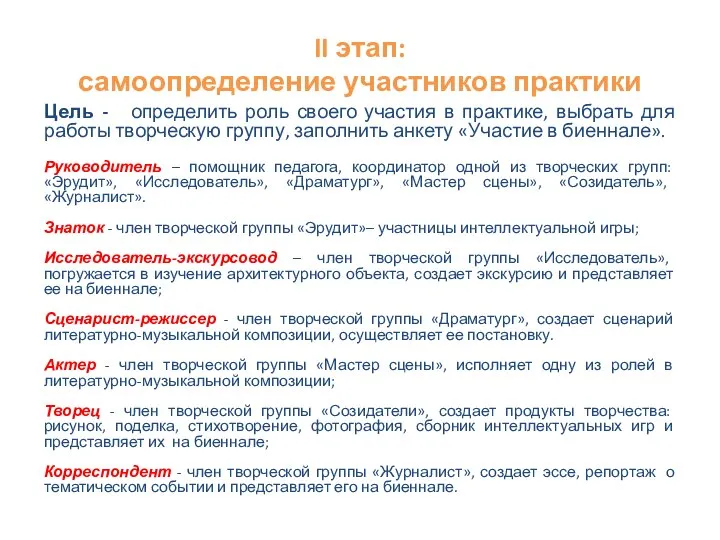 II этап:
самоопределение участников практики

Цель - определить роль своего участия в практике, выбрать для работы творческую группу, заполнить анкету «Участие в биеннале».

Руководитель – помощник педагога, координатор одной из творческих групп: «Эрудит», «Исследователь», «Драматург», «Мастер сцены», «Созидатель», «Журналист».

Знаток - член творческой группы «Эрудит»– участницы интеллектуальной игры;

Исследователь-экскурсовод – член творческой группы «Исследователь», погружается в изучение архитектурного объекта, создает экскурсию и представляет ее на биеннале;

Сценарист-режиссер - член творческой группы «Драматург», создает сценарий литературно-музыкальной композиции, осуществляет ее постановку.

Актер - член творческой группы «Мастер сцены», исполняет одну из ролей в литературно-музыкальной композиции;

Творец - член творческой группы «Созидатели», создает продукты творчества: рисунок, поделка, стихотворение, фотография, сборник интеллектуальных игр и представляет их на биеннале;

Корреспондент - член творческой группы «Журналист», создает эссе, репортаж о тематическом событии и представляет его на биеннале.